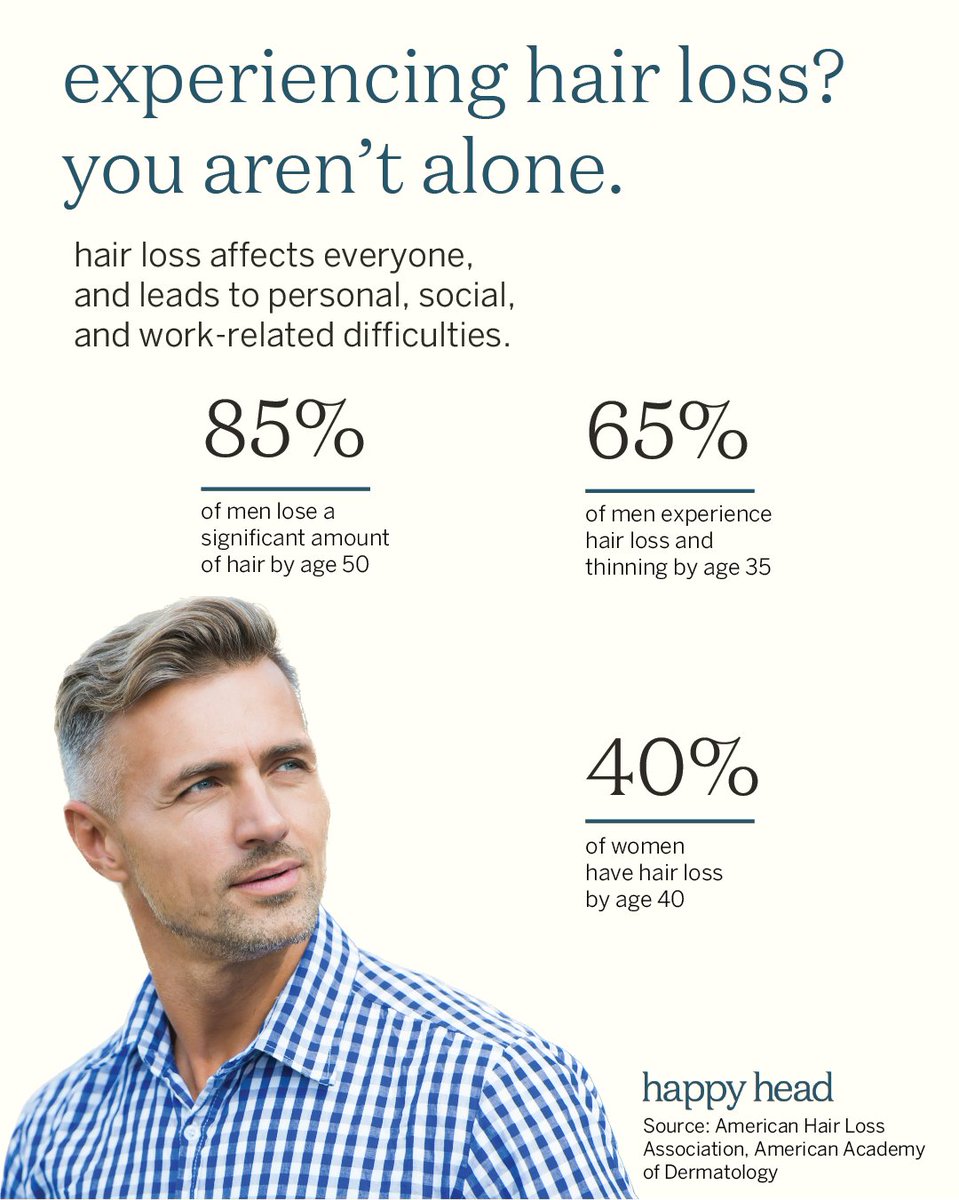 experiencing hair loss? you aren't alone.

hair loss affects everyone, and leads to personal, social, and work-related difficulties.

85%

of men lose a significant amount of hair by age 50

65%

of men experience hair loss and thinning by age 35

40%

of women have hair loss by age 40

happy head

Source: American Hair Loss Association, American Academy of Dermatology